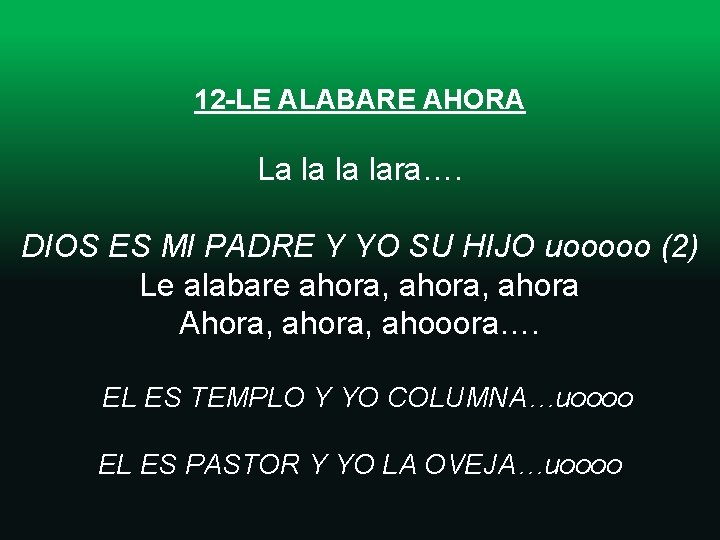 12-LE ALABARE AHORA

La la la lara….

DIOS ES MI PADRE Y YO SU HIJO uooooo (2)
Le alabare ahora, ahora, ahora
Ahora, ahora, ahooora….

EL ES TEMPLO Y YO COLUMNA…uoooo

EL ES PASTOR Y YO LA OVEJA…uoooo